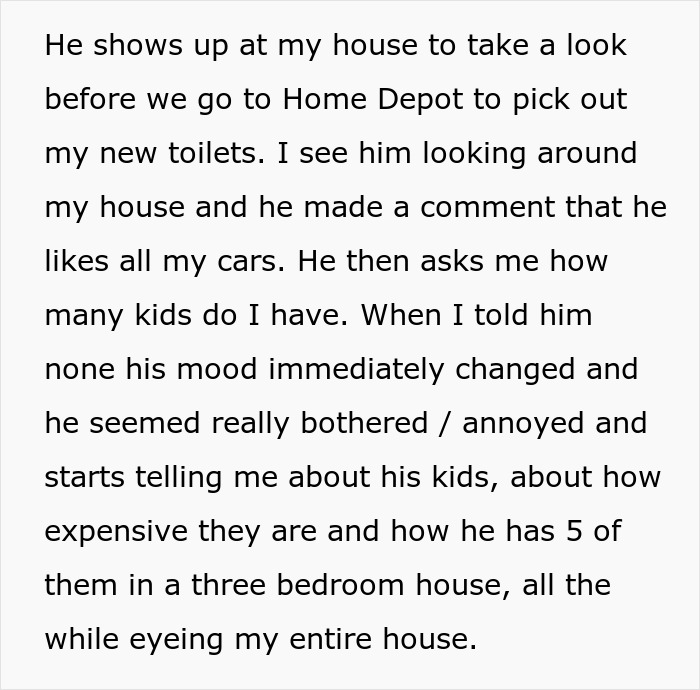 He shows up at my house to take a look before we go to Home Depot to pick out my new toilets. I see him looking around my house and he made a comment that he likes all my cars. He then asks me how many kids do I have. When I told him none his mood immediately changed and he seemed really bothered / annoyed and starts telling me about his kids, about how expensive they are and how he has 5 of them in a three bedroom house, all the while eyeing my entire house.